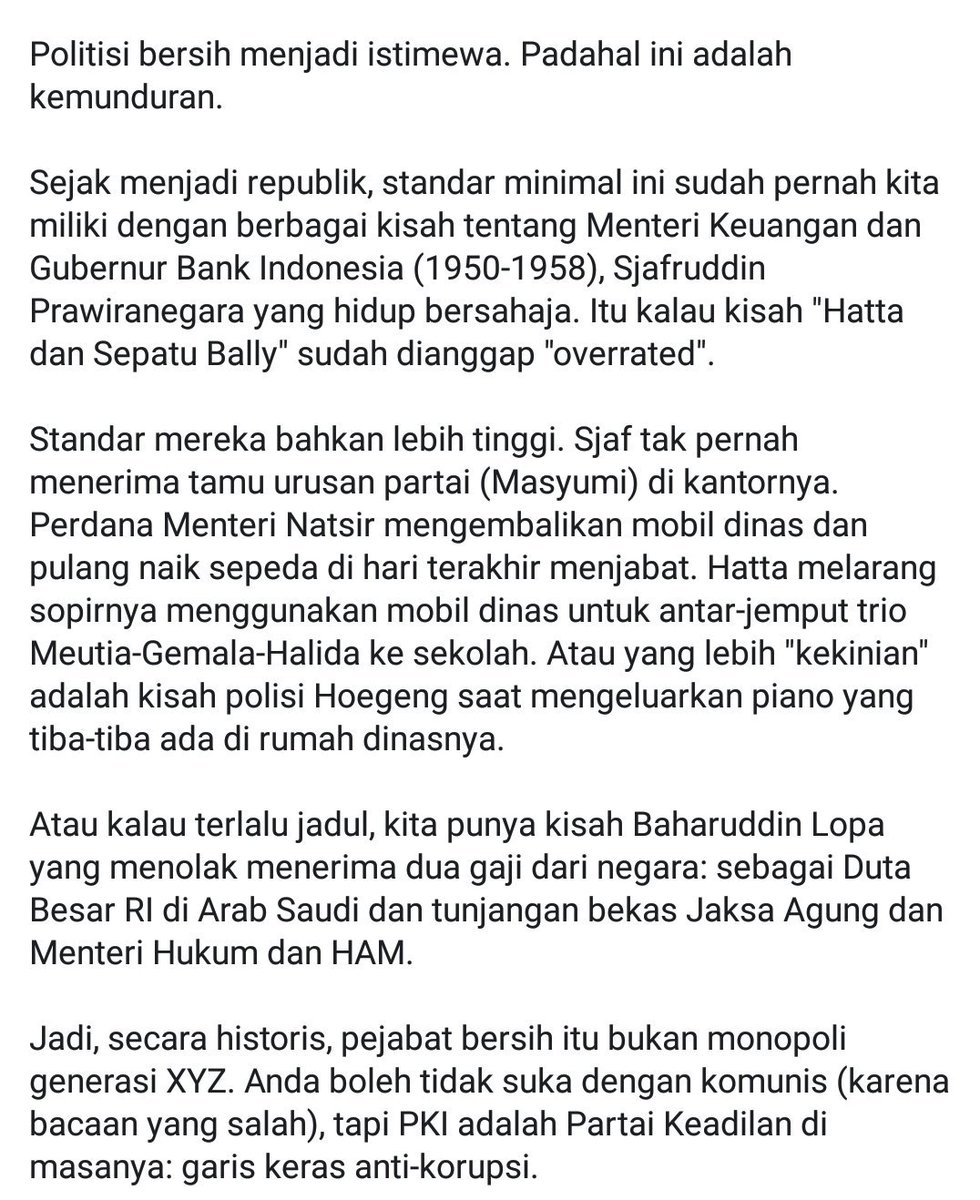 Politisi bersih menjadi istimewa. Padahal ini adalah kemunduran.

Sejak menjadi republik, standar minimal ini sudah pernah kita miliki dengan berbagai kisah tentang Menteri Keuangan dan Gubernur Bank Indonesia (1950-1958), Sjafruddin Prawiranegara yang hidup bersahaja. Itu kalau kisah "Hatta dan Sepatu Bally" sudah dianggap "overrated".

Standar mereka bahkan lebih tinggi. Sjaf tak pernah menerima tamu urusan partai (Masyumi) di kantornya. Perdana Menteri Natsir mengembalikan mobil dinas dan pulang naik sepeda di hari terakhir menjabat. Hatta melarang sopirnya menggunakan mobil dinas untuk antar-jemput trio Meutia-Gemala-Halida ke sekolah. Atau yang lebih "kekinian" adalah kisah polisi Hoegeng saat mengeluarkan piano yang tiba-tiba ada di rumah dinasnya.

Atau kalau terlalu jadul, kita punya kisah Baharuddin Lopa yang menolak menerima dua gaji dari negara: sebagai Duta Besar RI di Arab Saudi dan tunjangan bekas Jaksa Agung dan Menteri Hukum dan HAM.

Jadi, secara historis, pejabat bersih itu bukan monopoli generasi XYZ. Anda boleh tidak suka dengan komunis (karena bacaan yang salah), tapi PKI adalah Partai Keadilan di masanya: garis keras anti-korupsi.